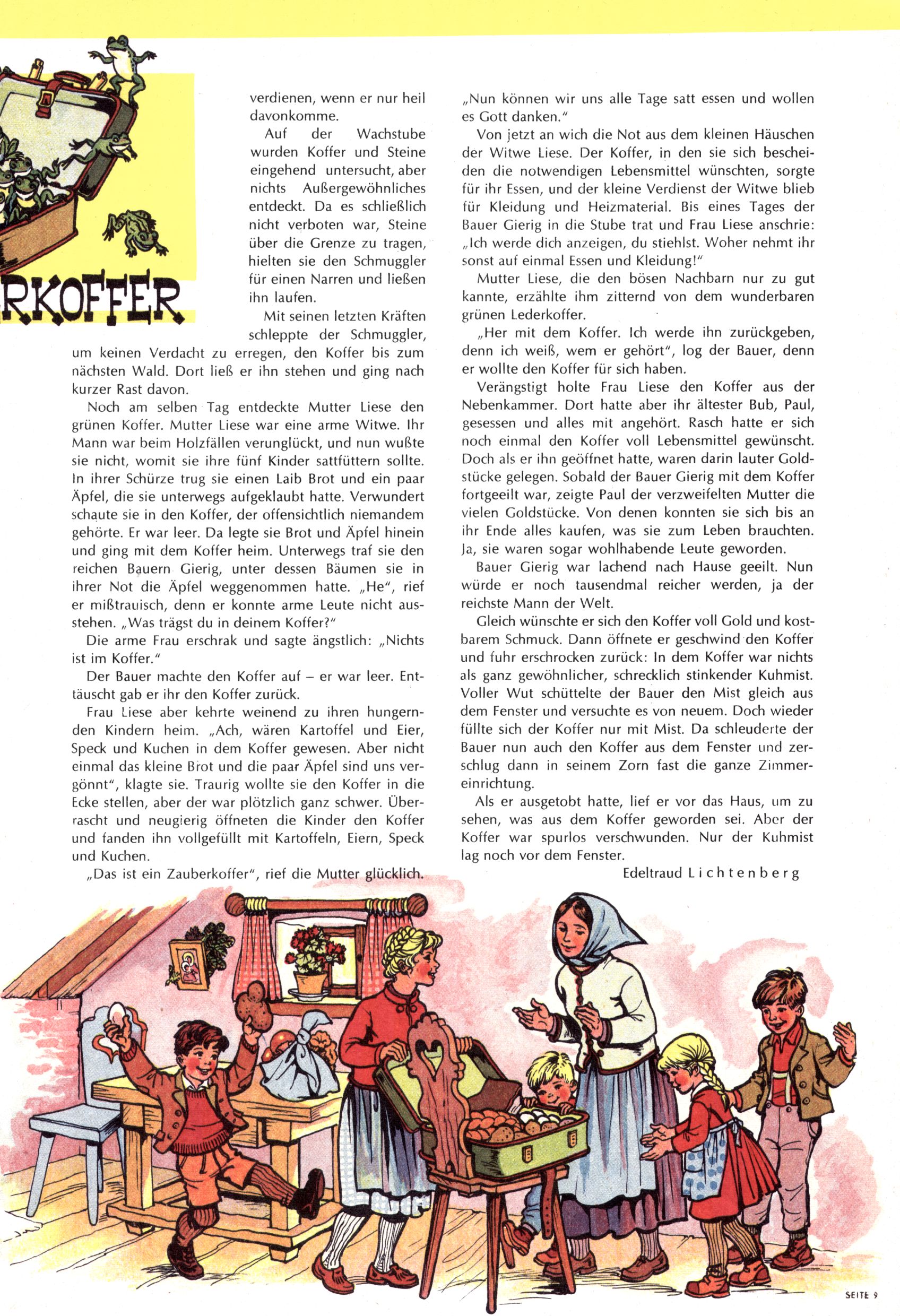 RKOFFER

verdienen, wenn er nur heil davonkomme.

Auf der Wachstube wurden Koffer und Steine eingehend untersucht, aber nichts Außergewöhnliches entdeckt. Da es schließlich nicht verboten war, Steine über die Grenze zu tragen, hielten sie den Schmuggler für einen Narren und ließen ihn laufen.

Mit seinen letzten Kräften schleppte der Schmuggler, um keinen Verdacht zu erregen, den Koffer bis zum nächsten Wald. Dort ließ er ihn stehen und ging nach kurzer Rast davon.

Noch am selben Tag entdeckte Mutter Liese den grünen Koffer. Mutter Liese war eine arme Witwe. Ihr Mann war beim Holzfällen verunglückt, und nun wußte sie nicht, womit sie ihre fünf Kinder sattfüttern sollte. In ihrer Schürze trug sie einen Laib Brot und ein paar Äpfel, die sie unterwegs aufgeklaubt hatte. Verwundert schaute sie in den Koffer, der offensichtlich niemandem gehörte. Er war leer. Da legte sie Brot und Äpfel hinein und ging mit dem Koffer heim. Unterwegs traf sie den reichen Bauern Gierig, unter dessen Bäumen sie in ihrer Not die Äpfel weggenommen hatte. „He", rief er mißtrauisch, denn er konnte arme Leute nicht ausstehen. „Was trägst du in deinem Koffer?"

Die arme Frau erschrak und sagte ängstlich: „Nichts ist im Koffer."

Der Bauer machte den Koffer auf – er war leer. Enttäuscht gab er ihr den Koffer zurück.

Frau Liese aber kehrte weinend zu ihren hungernden Kindern heim. „Ach, wären Kartoffel und Eier, Speck und Kuchen in dem Koffer gewesen. Aber nicht einmal das kleine Brot und die paar Äpfel sind uns vergönnt", klagte sie. Traurig wollte sie den Koffer in die Ecke stellen, aber der war plötzlich ganz schwer. Überrascht und neugierig öffneten die Kinder den Koffer und fanden ihn vollgefüllt mit Kartoffeln, Eiern, Speck und Kuchen.

„Das ist ein Zauberkoffer", rief die Mutter glücklich. „Nun können wir uns alle Tage satt essen und wollen es Gott danken."

Von jetzt an wich die Not aus dem kleinen Häuschen der Witwe Liese. Der Koffer, in den sie sich bescheiden die notwendigen Lebensmittel wünschten, sorgte für ihr Essen, und der kleine Verdienst der Witwe blieb für Kleidung und Heizmaterial. Bis eines Tages der Bauer Gierig in die Stube trat und Frau Liese anschrie: „Ich werde dich anzeigen, du stiehlst. Woher nehmt ihr sonst auf einmal Essen und Kleidung!"

Mutter Liese, die den bösen Nachbarn nur zu gut kannte, erzählte ihm zitternd von dem wunderbaren grünen Lederkoffer.

„Her mit dem Koffer. Ich werde ihn zurückgeben, denn ich weiß, wem er gehört", log der Bauer, denn er wollte den Koffer für sich haben.

Verängstigt holte Frau Liese den Koffer aus der Nebenkammer. Dort hatte aber ihr ältester Bub, Paul, gesessen und alles mit angehört. Rasch hatte er sich noch einmal den Koffer voll Lebensmittel gewünscht. Doch als er ihn geöffnet hatte, waren darin lauter Goldstücke gelegen. Sobald der Bauer Gierig mit dem Koffer fortgeeilt war, zeigte Paul der verzweifelten Mutter die vielen Goldstücke. Von denen konnten sie sich bis an ihr Ende alles kaufen, was sie zum Leben brauchten. Ja, sie waren sogar wohlhabende Leute geworden.

Bauer Gierig war lachend nach Hause geeilt. Nun würde er noch tausendmal reicher werden, ja der reichste Mann der Welt.

Gleich wünschte er sich den Koffer voll Gold und kostbarem Schmuck. Dann öffnete er geschwind den Koffer und fuhr erschrocken zurück: In dem Koffer war nichts als ganz gewöhnlicher, schrecklich stinkender Kuhmist. Voller Wut schüttelte der Bauer den Mist gleich aus dem Fenster und versuchte es von neuem. Doch wieder füllte sich der Koffer nur mit Mist. Da schleuderte der Bauer nun auch den Koffer aus dem Fenster und zerschlug dann in seinem Zorn fast die ganze Zimmereinrichtung.

Als er ausgetobt hatte, lief er vor das Haus, um zu sehen, was aus dem Koffer geworden sei. Aber der Koffer war spurlos verschwunden. Nur der Kuhmist lag noch vor dem Fenster.

Edeltraud Lichtenberg

SEITE 9